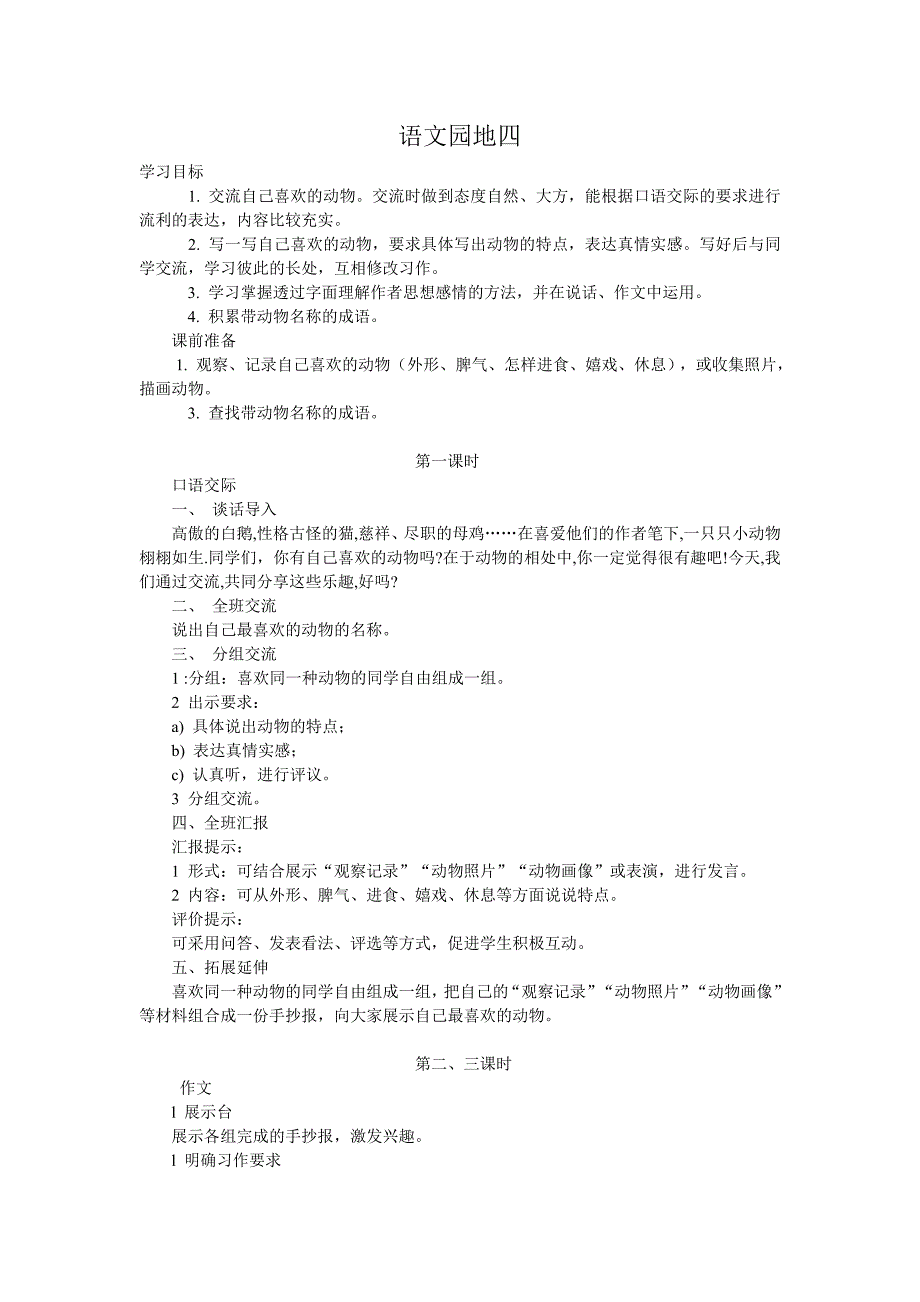 语文园地四

学习目标

1. 交流自己喜欢的动物。交流时做到态度自然、大方，能根据口语交际的要求进行流利的表达，内容比较充实。

2. 写一写自己喜欢的动物，要求具体写出动物的特点，表达真情实感。写好后与同学交流，学习彼此的长处，互相修改习作。

3. 学习掌握透过字面理解作者思想感情的方法，并在说话、作文中运用。

4. 积累带动物名称的成语。

课前准备

1. 观察、记录自己喜欢的动物（外形、脾气、怎样进食、嬉戏、休息），或收集照片，描画动物。

3. 查找带动物名称的成语。

第一课时

口语交际

一、 谈话导入

高傲的白鹅,性格古怪的猫,慈祥、尽职的母鸡……在喜爱他们的作者笔下,一只只小动物栩栩如生.同学们，你有自己喜欢的动物吗?在于动物的相处中,你一定觉得很有趣吧!今天,我们通过交流,共同分享这些乐趣,好吗?

二、 全班交流

说出自己最喜欢的动物的名称。

三、 分组交流

1 :分组：喜欢同一种动物的同学自由组成一组。

2 出示要求：

a) 具体说出动物的特点；

b) 表达真情实感；

c) 认真听，进行评议。

3 分组交流。

四、全班汇报

汇报提示：

1 形式：可结合展示“观察记录”“动物照片”“动物画像”或表演，进行发言。

2 内容：可从外形、脾气、进食、嬉戏、休息等方面说说特点。

评价提示：

可采用问答、发表看法、评选等方式，促进学生积极互动。

五、拓展延伸

喜欢同一种动物的同学自由组成一组，把自己的“观察记录”“动物照片”“动物画像”等材料组合成一份手抄报，向大家展示自己最喜欢的动物。

第二、三课时

作文

l 展示台

展示各组完成的手抄报，激发兴趣。

l 明确习作要求